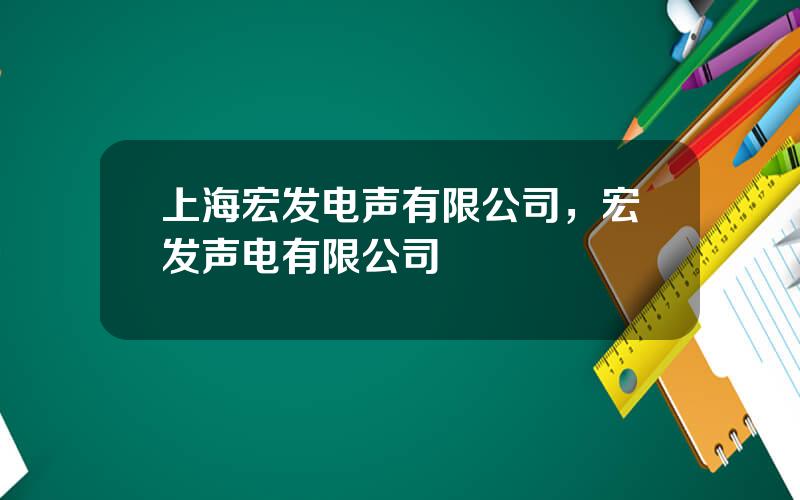 上海宏发电声有限公司，宏发声电有限公司